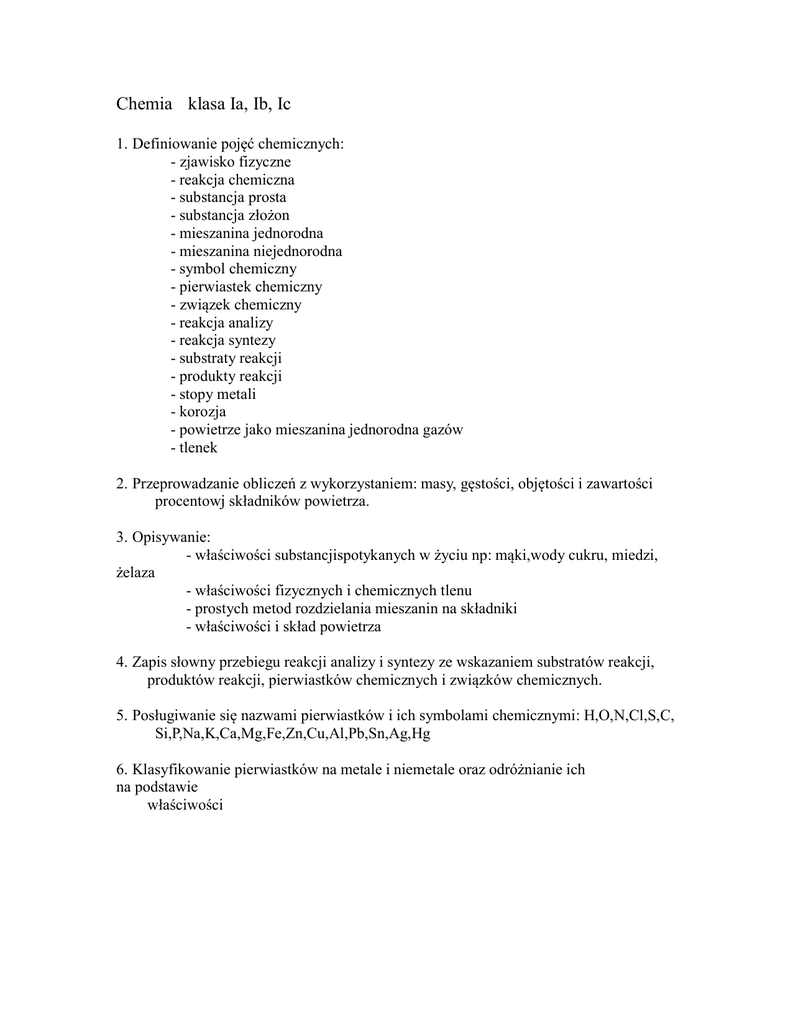 Chemia  klasa Ia, Ib, Ic

1. Definiowanie pojęć chemicznych:
- zjawisko fizyczne
- reakcja chemiczna
- substancja prosta
- substancja złożon
- mieszanina jednorodna
- mieszanina niejednorodna
- symbol chemiczny
- pierwiastek chemiczny
- związek chemiczny
- reakcja analizy
- reakcja syntezy
- substraty reakcji
- produkty reakcji
- stopy metali
- korozja
- powietrze jako mieszanina jednorodna gazów
- tlenek

2. Przeprowadzanie obliczeń z wykorzystaniem: masy, gęstości, objętości i zawartości procentowj składników powietrza.

3. Opisywanie:
- właściwości substancjispotykanych w życiu np: mąki,wody cukru, miedzi, żelaza
- właściwości fizycznych i chemicznych tlenu
- prostych metod rozdzielania mieszanin na składniki
- właściwości i skład powietrza

4. Zapis słowny przebiegu reakcji analizy i syntezy ze wskazaniem substratów reakcji, produktów reakcji, pierwiastków chemicznych i związków chemicznych.

5. Posługiwanie się nazwami pierwiastków i ich symbolami chemicznymi: H,O,N,Cl,S,C, Si,P,Na,K,Ca,Mg,Fe,Zn,Cu,Al,Pb,Sn,Ag,Hg

6. Klasyfikowanie pierwiastków na metale i niemetale oraz odróżnianie ich na podstawie
właściwości